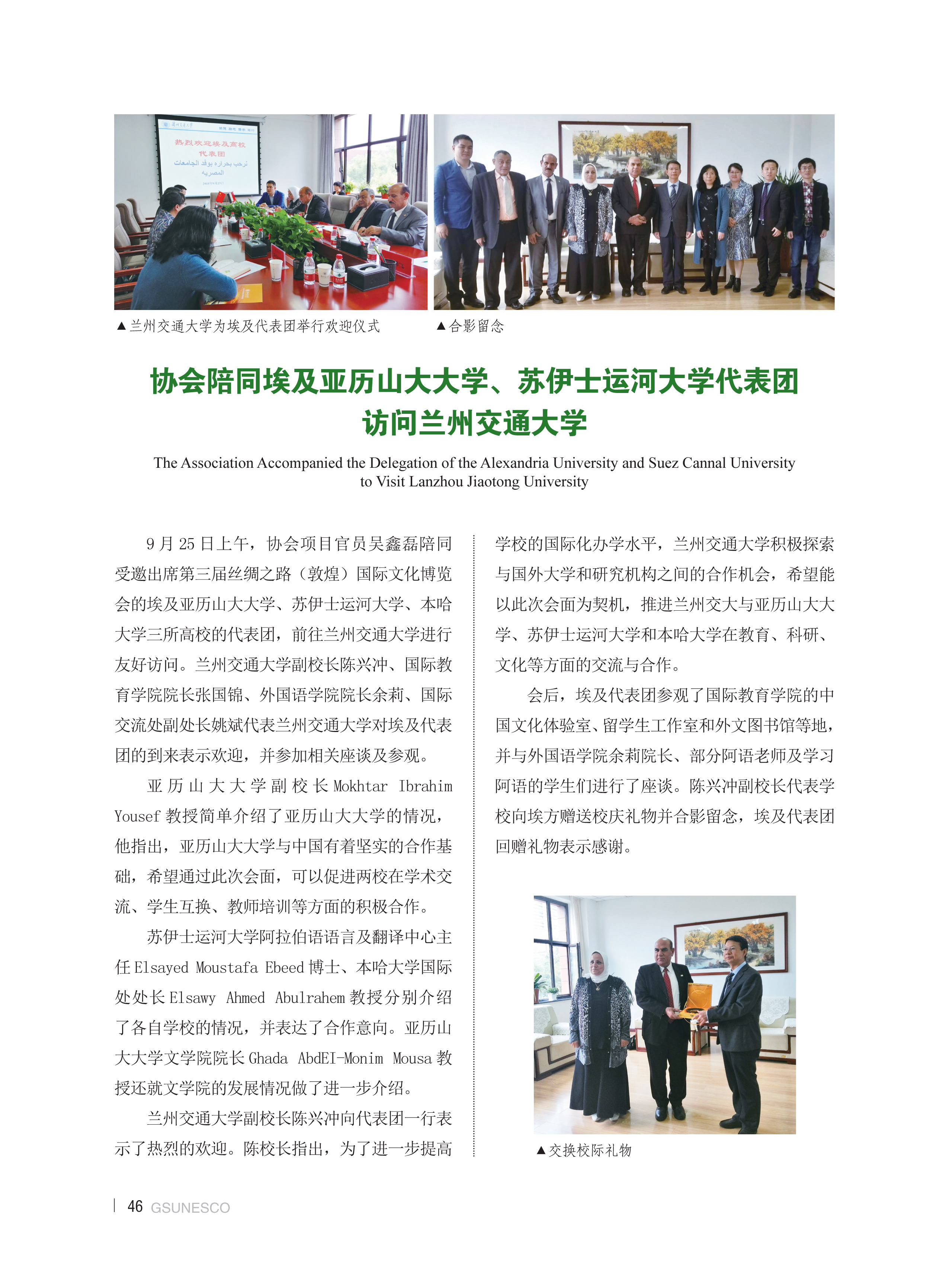 ▲兰州交通大学为埃及代表团举行欢迎仪式

▲合影留念

协会陪同埃及亚历山大大学、苏伊士运河大学代表团
访问兰州交通大学

The Association Accompanied the Delegation of the Alexandria University and Suez Cannal University to Visit Lanzhou Jiaotong University

9月25日上午，协会项目官员吴鑫磊陪同受邀出席第三届丝绸之路（敦煌）国际文化博览会的埃及亚历山大大学、苏伊士运河大学、本哈大学三所高校的代表团，前往兰州交通大学进行友好访问。兰州交通大学副校长陈兴冲、国际教育学院院长张国锦、外国语学院院长余莉、国际交流处副处长姚斌代表兰州交通大学对埃及代表团的到来表示欢迎，并参加相关座谈及参观。

亚历山大大学副校长Mokhtar Ibrahim Yousef教授简单介绍了亚历山大大学的情况，他指出，亚历山大大学与中国有着坚实的合作基础，希望通过此次会面，可以促进两校在学术交流、学生互换、教师培训等方面的积极合作。

苏伊士运河大学阿拉伯语语言及翻译中心主任Elsayed Moustafa Ebeed博士、本哈大学国际处处长Elsawy Ahmed Abulrahem教授分别介绍了各自学校的情况，并表达了合作意向。亚历山大大学文学院院长Ghada AbdEI-Monim Mousa教授还就文学院的发展情况做了进一步介绍。

兰州交通大学副校长陈兴冲向代表团一行表示了热烈的欢迎。陈校长指出，为了进一步提高学校的国际化办学水平，兰州交通大学积极探索与国外大学和研究机构之间的合作机会，希望能以此次会面为契机，推进兰州交大与亚历山大大学、苏伊士运河大学和本哈大学在教育、科研、文化等方面的交流与合作。

会后，埃及代表团参观了国际教育学院的中国文化体验室、留学生工作室和外文图书馆等地，并与外国语学院余莉院长、部分阿语老师及学习阿语的学生们进行了座谈。陈兴冲副校长代表学校向埃方赠送校庆礼物并合影留念，埃及代表团回赠礼物表示感谢。

▲交换校际礼物

46 GSUNESCO